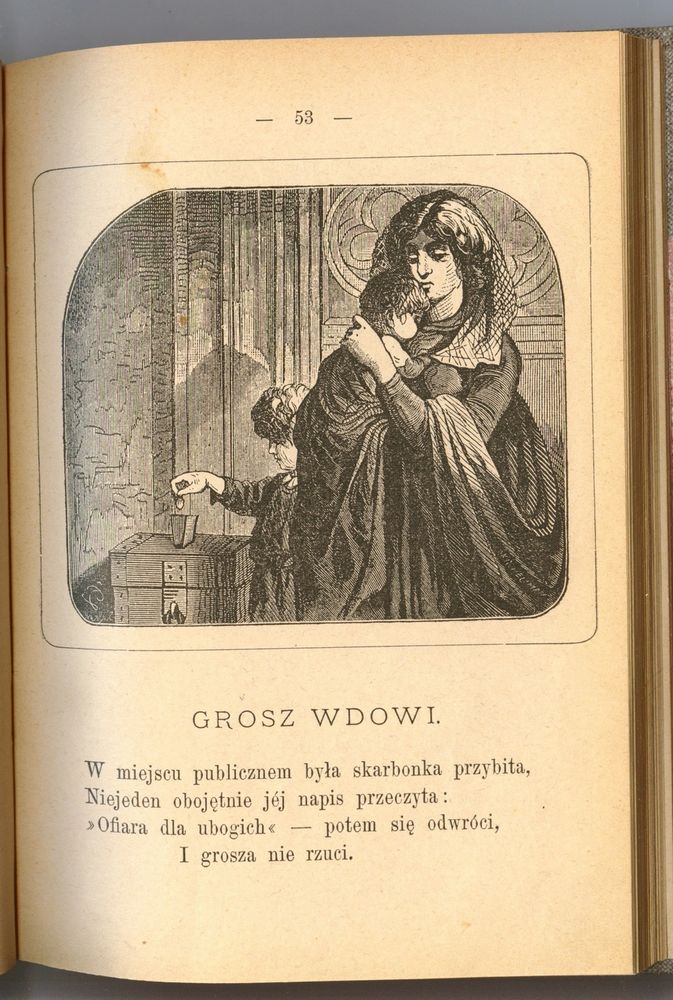 — 53 —

GROSZ WDOWI.

W miejscu publicznem była skarbonka przybita,
Niejeden obojętnie jéj napis przeczyta:
»Ofiara dla ubogich« — potem się odwróci,
I grosza nie rzuci.